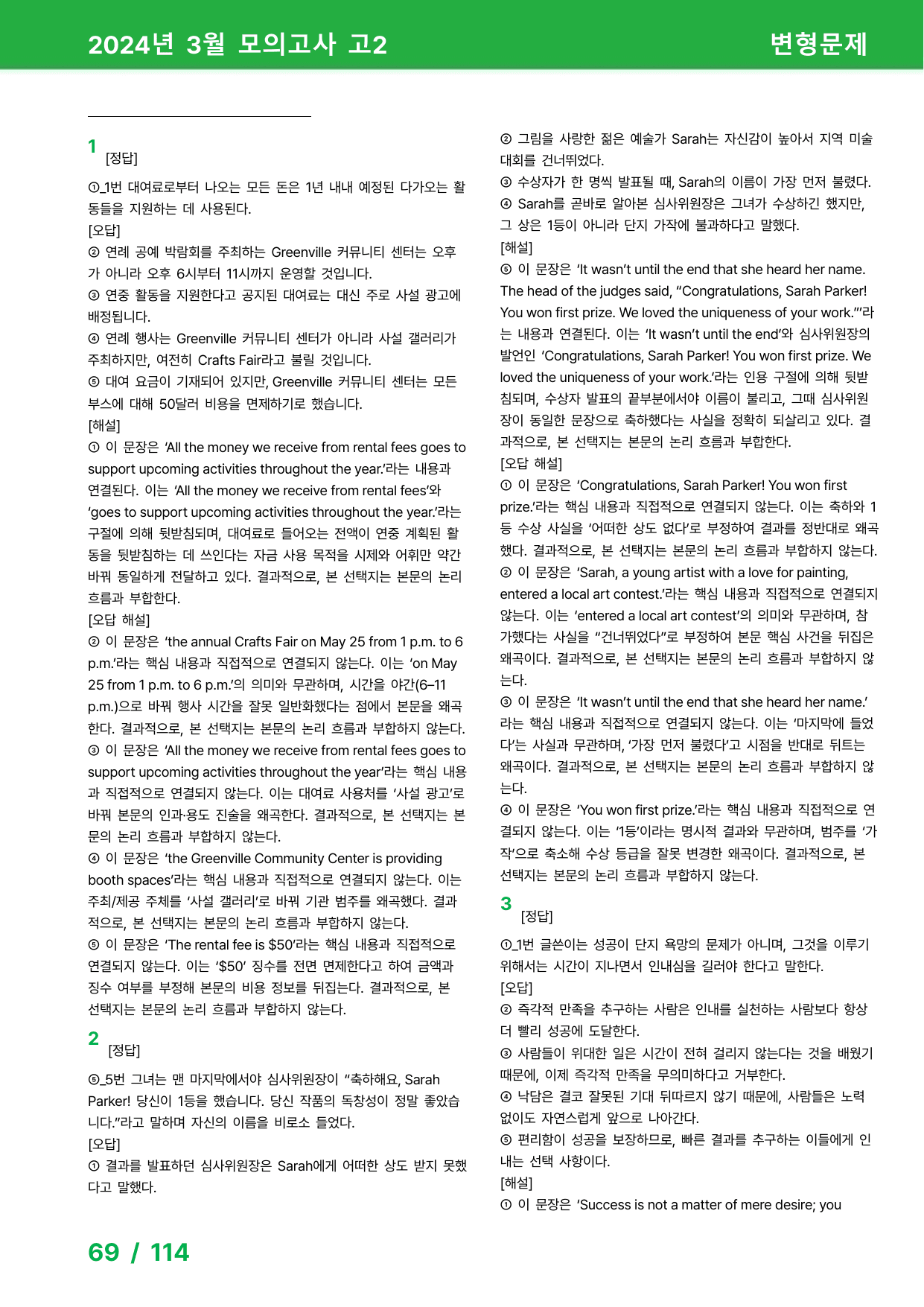 2024년 3월 모의고사 고2

변형문제

1
[정답]

①_1번 대여료로부터 나오는 모든 돈은 1년 내내 예정된 다가오는 활동들을 지원하는 데 사용된다.

[오답]

② 연례 공예 박람회를 주최하는 Greenville 커뮤니티 센터는 오후가 아니라 오후 6시부터 11시까지 운영할 것입니다.

③ 연중 활동을 지원한다고 공지된 대여료는 대신 주로 사설 광고에 배정됩니다.

④ 연례 행사는 Greenville 커뮤니티 센터가 아니라 사설 갤러리가 주최하지만, 여전히 Crafts Fair라고 불릴 것입니다.

⑤ 대여 요금이 기재되어 있지만, Greenville 커뮤니티 센터는 모든 부스에 대해 50달러 비용을 면제하기로 했습니다.

[해설]

① 이 문장은 'All the money we receive from rental fees goes to support upcoming activities throughout the year.'라는 내용과 연결된다. 이는 'All the money we receive from rental fees'와 'goes to support upcoming activities throughout the year.'라는 구절에 의해 뒷받침되며, 대여료로 들어오는 전액이 연중 계획된 활동을 뒷받침하는 데 쓰인다는 자금 사용 목적을 시제와 어휘만 약간 바꿔 동일하게 전달하고 있다. 결과적으로, 본 선택지는 본문의 논리 흐름과 부합한다.

[오답 해설]

② 이 문장은 'the annual Crafts Fair on May 25 from 1 p.m. to 6 p.m.'라는 핵심 내용과 직접적으로 연결되지 않는다. 이는 'on May 25 from 1 p.m. to 6 p.m.'의 의미와 무관하며, 시간을 야간(6–11 p.m.)으로 바꿔 행사 시간을 잘못 일반화했다는 점에서 본문을 왜곡한다. 결과적으로, 본 선택지는 본문의 논리 흐름과 부합하지 않는다.

③ 이 문장은 'All the money we receive from rental fees goes to support upcoming activities throughout the year'라는 핵심 내용과 직접적으로 연결되지 않는다. 이는 대여료 사용처를 '사설 광고'로 바꿔 본문의 인과·용도 진술을 왜곡한다. 결과적으로, 본 선택지는 본문의 논리 흐름과 부합하지 않는다.

④ 이 문장은 'the Greenville Community Center is providing booth spaces'라는 핵심 내용과 직접적으로 연결되지 않는다. 이는 주최/제공 주체를 '사설 갤러리'로 바꿔 기관 범주를 왜곡했다. 결과적으로, 본 선택지는 본문의 논리 흐름과 부합하지 않는다.

⑤ 이 문장은 'The rental fee is $50'라는 핵심 내용과 직접적으로 연결되지 않는다. 이는 '$50' 징수를 전면 면제한다고 하여 금액과 징수 여부를 부정해 본문의 비용 정보를 뒤집는다. 결과적으로, 본 선택지는 본문의 논리 흐름과 부합하지 않는다.

2
[정답]

⑤_5번 그녀는 맨 마지막에서야 심사위원장이 "축하해요, Sarah Parker! 당신이 1등을 했습니다. 당신 작품의 독창성이 정말 좋았습니다."라고 말하며 자신의 이름을 비로소 들었다.

[오답]

① 결과를 발표하던 심사위원장은 Sarah에게 어떠한 상도 받지 못했다고 말했다.

② 그림을 사랑한 젊은 예술가 Sarah는 자신감이 높아서 지역 미술 대회를 건너뛰었다.

③ 수상자가 한 명씩 발표될 때, Sarah의 이름이 가장 먼저 불렸다.

④ Sarah를 곧바로 알아본 심사위원장은 그녀가 수상하긴 했지만, 그 상은 1등이 아니라 단지 가작에 불과하다고 말했다.

[해설]

⑤ 이 문장은 'It wasn't until the end that she heard her name. The head of the judges said, "Congratulations, Sarah Parker! You won first prize. We loved the uniqueness of your work."'라는 내용과 연결된다. 이는 'It wasn't until the end'와 심사위원장의 발언인 'Congratulations, Sarah Parker! You won first prize. We loved the uniqueness of your work.'라는 인용 구절에 의해 뒷받침되며, 수상자 발표의 끝부분에서야 이름이 불리고, 그때 심사위원장이 동일한 문장으로 축하했다는 사실을 정확히 되살리고 있다. 결과적으로, 본 선택지는 본문의 논리 흐름과 부합한다.

[오답 해설]

① 이 문장은 'Congratulations, Sarah Parker! You won first prize.'라는 핵심 내용과 직접적으로 연결되지 않는다. 이는 축하와 1등 수상 사실을 '어떠한 상도 없다'로 부정하여 결과를 정반대로 왜곡했다. 결과적으로, 본 선택지는 본문의 논리 흐름과 부합하지 않는다.

② 이 문장은 'Sarah, a young artist with a love for painting, entered a local art contest.'라는 핵심 내용과 직접적으로 연결되지 않는다. 이는 'entered a local art contest'의 의미와 무관하며, 참가했다는 사실을 "건너뛰었다"로 부정하여 본문 핵심 사건을 뒤집은 왜곡이다. 결과적으로, 본 선택지는 본문의 논리 흐름과 부합하지 않는다.

③ 이 문장은 'It wasn't until the end that she heard her name.'라는 핵심 내용과 직접적으로 연결되지 않는다. 이는 '마지막에 들었다'는 사실과 무관하며, '가장 먼저 불렸다'고 시점을 반대로 뒤트는 왜곡이다. 결과적으로, 본 선택지는 본문의 논리 흐름과 부합하지 않는다.

④ 이 문장은 'You won first prize.'라는 핵심 내용과 직접적으로 연결되지 않는다. 이는 '1등'이라는 명시적 결과와 무관하며, 범주를 '가작'으로 축소해 수상 등급을 잘못 변경한 왜곡이다. 결과적으로, 본 선택지는 본문의 논리 흐름과 부합하지 않는다.

3
[정답]

①_1번 글쓴이는 성공이 단지 욕망의 문제가 아니며, 그것을 이루기 위해서는 시간이 지나면서 인내심을 길러야 한다고 말한다.

[오답]

② 즉각적 만족을 추구하는 사람은 인내를 실천하는 사람보다 항상 더 빨리 성공에 도달한다.

③ 사람들이 위대한 일은 시간이 전혀 걸리지 않는다는 것을 배웠기 때문에, 이제 즉각적 만족을 무의미하다고 거부한다.

④ 낙담은 결코 잘못된 기대 뒤따르지 않기 때문에, 사람들은 노력 없이도 자연스럽게 앞으로 나아간다.

⑤ 편리함이 성공을 보장하므로, 빠른 결과를 추구하는 이들에게 인내는 선택 사항이다.

[해설]

① 이 문장은 'Success is not a matter of mere desire; you

69 / 114